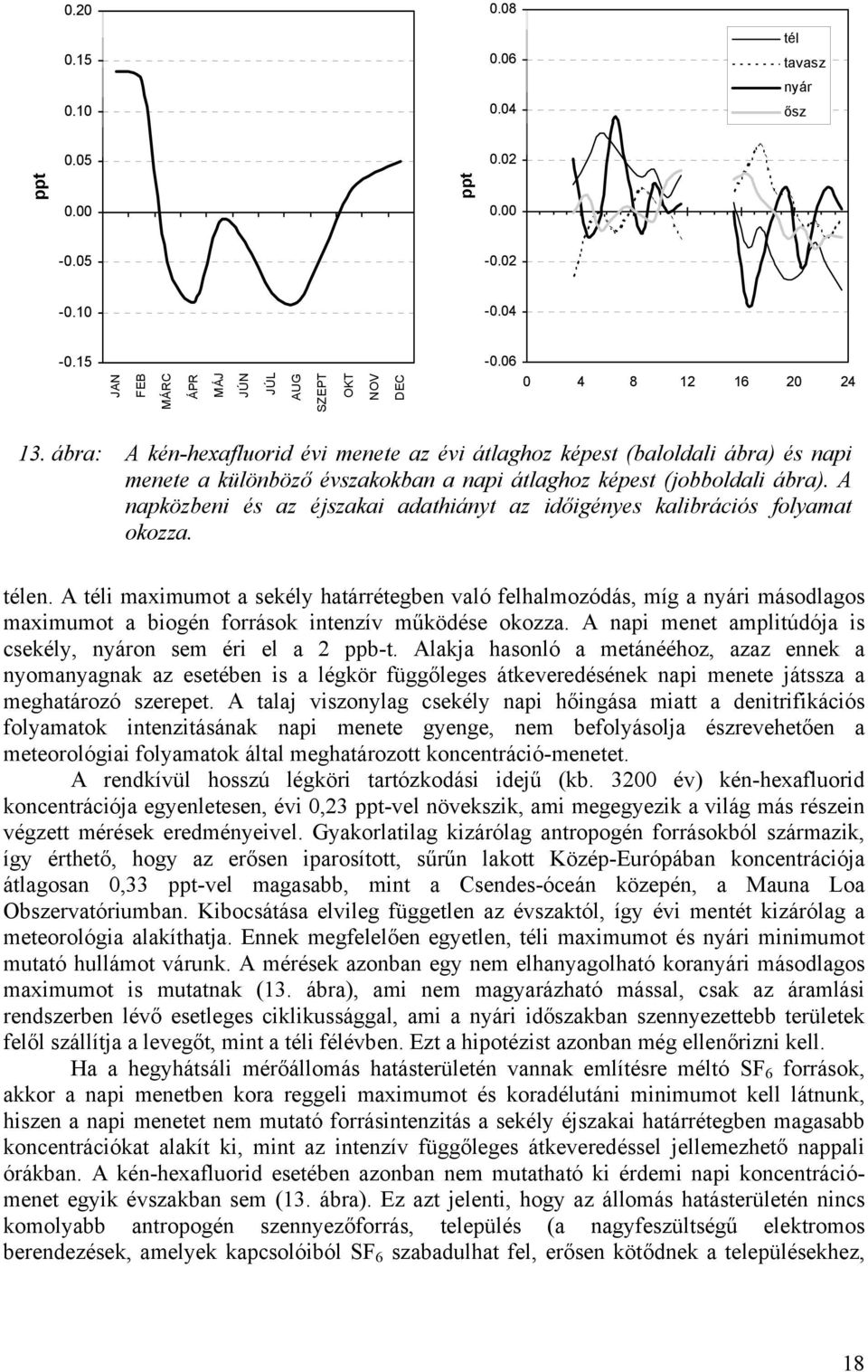 0.20
0.15
0.10
0.05
0.00
-0.05
-0.10
-0.15
ppt
JAN FEB MÁRC ÁPR MÁJ JÚN JÚL AUG SZEPT OKT NOV DEC

0.08
0.06
0.04
0.02
0.00
-0.02
-0.04
-0.06
ppt
0 4 8 12 16 20 24
tél
tavasz
nyár
ősz

13. ábra: A kén-hexafluorid évi menete az évi átlaghoz képest (baloldali ábra) és napi menete a különböző évszakokban a napi átlaghoz képest (jobboldali ábra). A napközbeni és az éjszakai adathiányt az időigényes kalibrációs folyamat okozza.

télen. A téli maximumot a sekély határrétegben való felhalmozódás, míg a nyári másodlagos maximumot a biogén források intenzív működése okozza. A napi menet amplitúdója is csekély, nyáron sem éri el a 2 ppb-t. Alakja hasonló a metánééhoz, azaz ennek a nyomanyagnak az esetében is a légkör függőleges átkeveredésének napi menete játssza a meghatározó szerepet. A talaj viszonylag csekély napi hőingása miatt a denitrifikációs folyamatok intenzitásának napi menete gyenge, nem befolyásolja észrevehetően a meteorológiai folyamatok által meghatározott koncentráció-menetet.

A rendkívül hosszú légköri tartózkodási idejű (kb. 3200 év) kén-hexafluorid koncentrációja egyenletesen, évi 0,23 ppt-vel növekszik, ami megegyezik a világ más részein végzett mérések eredményeivel. Gyakorlatilag kizárólag antropogén forrásokból származik, így érthető, hogy az erősen iparosított, sűrűn lakott Közép-Európában koncentrációja átlagosan 0,33 ppt-vel magasabb, mint a Csendes-óceán közepén, a Mauna Loa Obszervatóriumban. Kibocsátása elvileg független az évszaktól, így évi mentét kizárólag a meteorológia alakíthatja. Ennek megfelelően egyetlen, téli maximumot és nyári minimumot mutató hullámot várunk. A mérések azonban egy nem elhanyagolható koranyári másodlagos maximumot is mutatnak (13. ábra), ami nem magyarázható mással, csak az áramlási rendszerben lévő esetleges ciklikussággal, ami a nyári időszakban szennyezettebb területek felől szállítja a levegőt, mint a téli félévben. Ezt a hipotézist azonban még ellenőrizni kell.

Ha a hegyhátsáli mérőállomás hatásterületén vannak említésre méltó $SF_6$ források, akkor a napi menetben kora reggeli maximumot és koradélutáni minimumot kell látnunk, hiszen a napi menetet nem mutató forrásintenzitás a sekély éjszakai határrétegben magasabb koncentrációkat alakít ki, mint az intenzív függőleges átkeveredéssel jellemezhető nappali órákban. A kén-hexafluorid esetében azonban nem mutatható ki érdemi napi koncentráció-menet egyik évszakban sem (13. ábra). Ez azt jelenti, hogy az állomás hatásterületén nincs komolyabb antropogén szennyezőforrás, település (a nagyfeszültségű elektromos berendezések, amelyek kapcsolóiból $SF_6$ szabadulhat fel, erősen kötődnek a településekhez,

18